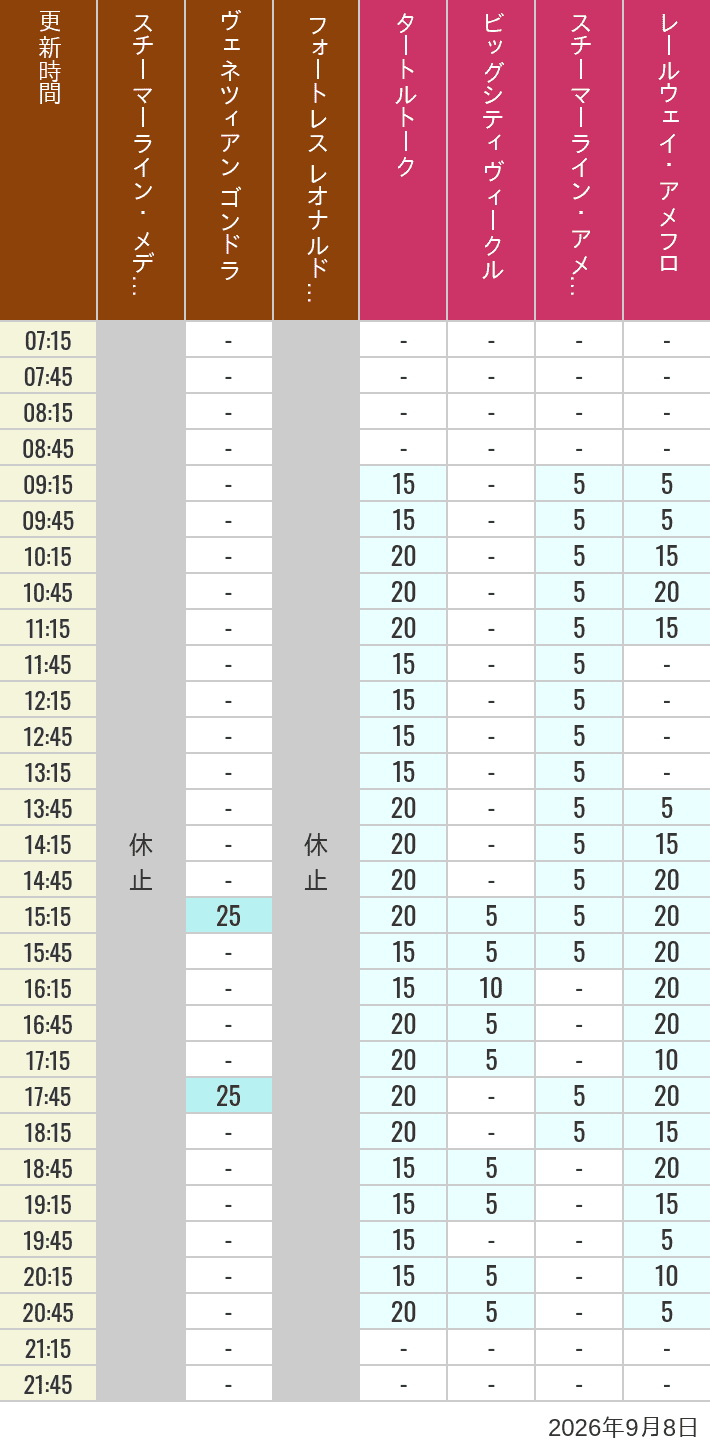 | 更新時間 | スチーマーライン・メデ… | ヴェネツィアン ゴンドラ | フォートレス レオナルド… | タートルトーク | ビッグシティヴィークル | スチーマーライン・アメ… | レールウェイ・アメフロ |
|---|---|---|---|---|---|---|---|
| 07:15 | 休止 | - | 休止 | - | - | - | - |
| 07:45 | | - | | - | - | - | - |
| 08:15 | | - | | - | - | - | - |
| 08:45 | | - | | - | - | - | - |
| 09:15 | | - | | 15 | - | 5 | 5 |
| 09:45 | | - | | 15 | - | 5 | 5 |
| 10:15 | | - | | 20 | - | 5 | 15 |
| 10:45 | | - | | 20 | - | 5 | 20 |
| 11:15 | | - | | 20 | - | 5 | 15 |
| 11:45 | | - | | 15 | - | 5 | - |
| 12:15 | | - | | 15 | - | 5 | - |
| 12:45 | | - | | 15 | - | 5 | - |
| 13:15 | | - | | 15 | - | 5 | - |
| 13:45 | | - | | 20 | - | 5 | 5 |
| 14:15 | | - | | 20 | - | 5 | 15 |
| 14:45 | | - | | 20 | - | 5 | 20 |
| 15:15 | | 25 | | 20 | 5 | 5 | 20 |
| 15:45 | | - | | 15 | 5 | 5 | 20 |
| 16:15 | | - | | 15 | 10 | - | 20 |
| 16:45 | | - | | 20 | 5 | - | 20 |
| 17:15 | | - | | 20 | 5 | - | 10 |
| 17:45 | | 25 | | 20 | - | 5 | 20 |
| 18:15 | | - | | 20 | - | 5 | 15 |
| 18:45 | | - | | 15 | 5 | - | 20 |
| 19:15 | | - | | 15 | 5 | - | 15 |
| 19:45 | | - | | 15 | - | - | 5 |
| 20:15 | | - | | 15 | 5 | - | 10 |
| 20:45 | | - | | 20 | 5 | - | 5 |
| 21:15 | | - | | - | - | - | - |
| 21:45 | | - | | - | - | - | - |

2026年9月8日